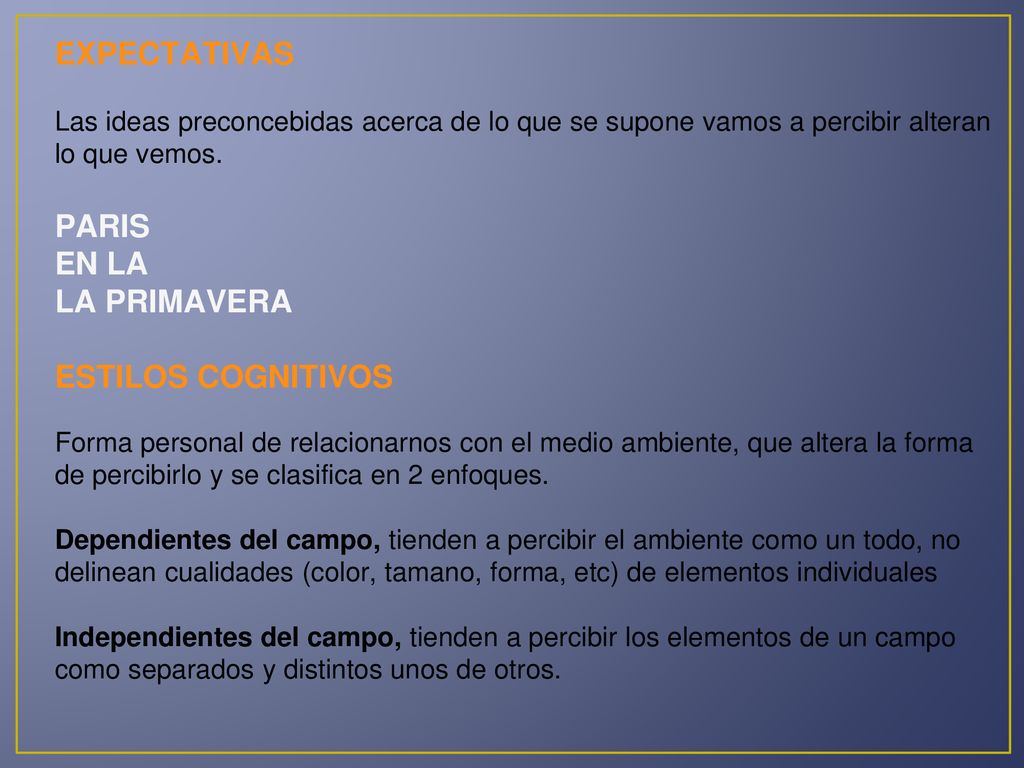 EXPECTATIVAS

Las ideas preconcebidas acerca de lo que se supone vamos a percibir alteran lo que vemos.

PARIS
EN LA
LA PRIMAVERA

ESTILOS COGNITIVOS

Forma personal de relacionarnos con el medio ambiente, que altera la forma de percibirlo y se clasifica en 2 enfoques.

Dependientes del campo, tienden a percibir el ambiente como un todo, no delinean cualidades (color, tamano, forma, etc) de elementos individuales

Independientes del campo, tienden a percibir los elementos de un campo como separados y distintos unos de otros.